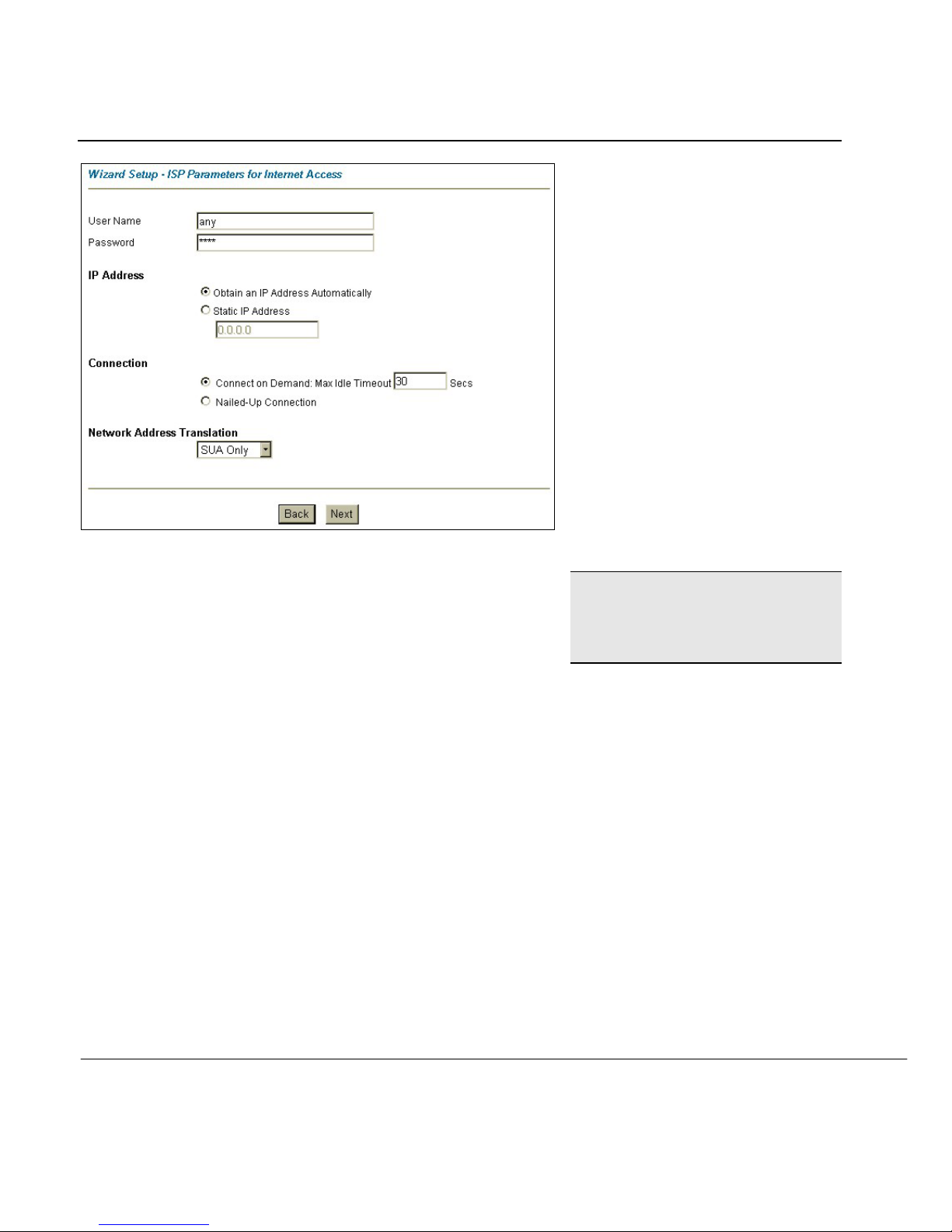 Wizard Setup - ISP Parameters for Internet Access

User Name any
Password ****

IP Address
Obtain an IP Address Automatically
Static IP Address
0.0.0.0

Connection
Connect on Demand: Max Idle Timeout 30 Secs
Nailed-Up Connection

Network Address Translation
SUA Only

Back Next